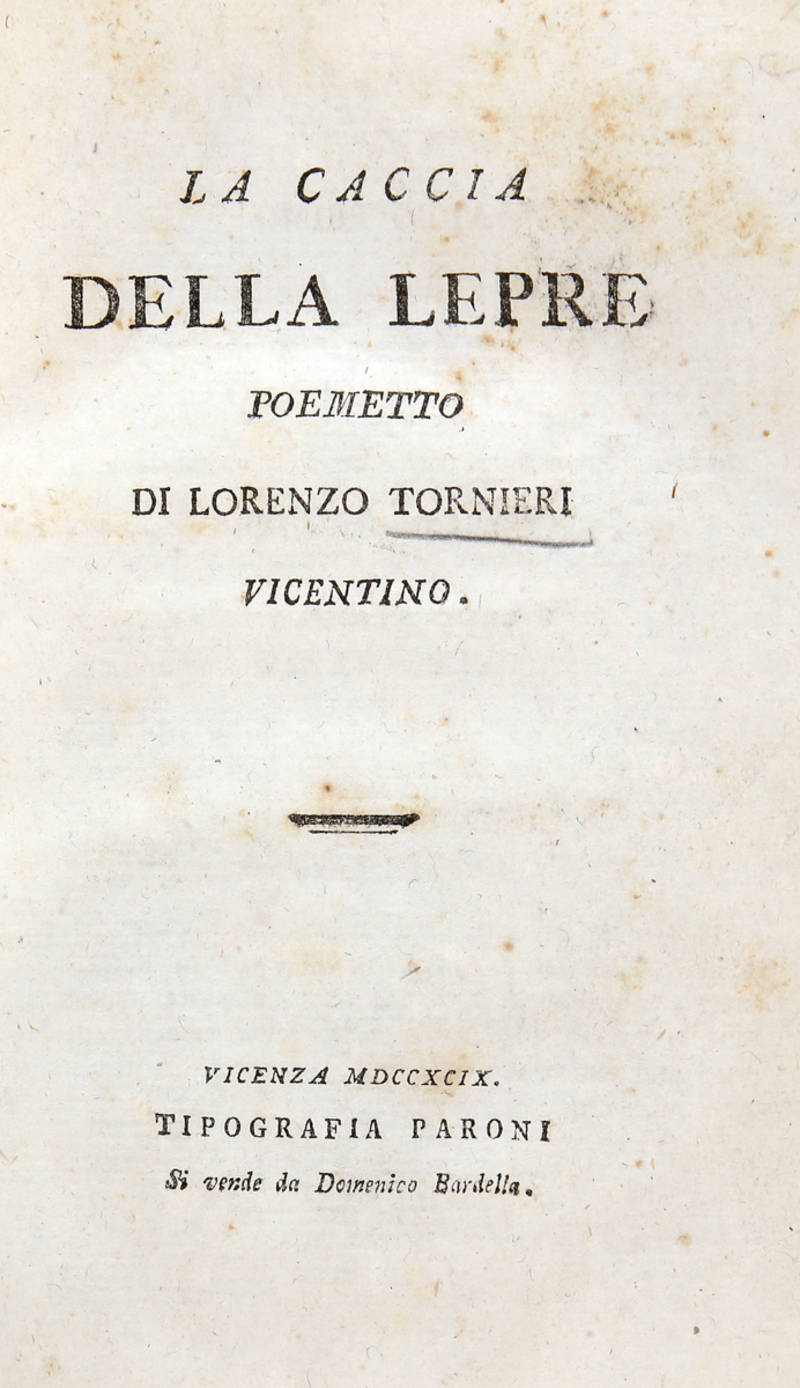 LA CACCIA

DELLA LEPRE

POEMETTO

DI LORENZO TORNIERI

VICENTINO.

VICENZA MDCCXCIX.

TIPOGRAFIA PARONI

Si vende da Domenico Bardella.